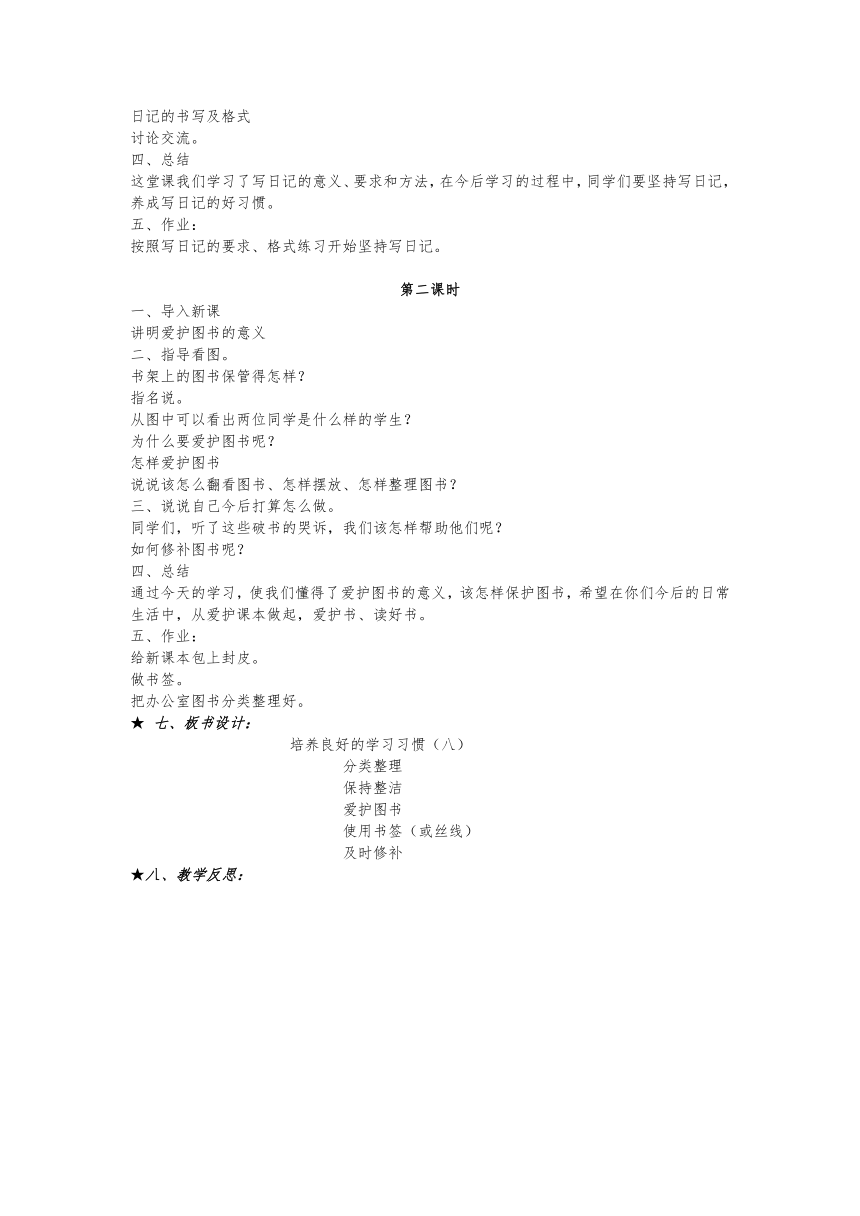 日记的书写及格式
讨论交流。
四、总结
这堂课我们学习了写日记的意义、要求和方法，在今后学习的过程中，同学们要坚持写日记，养成写日记的好习惯。
五、作业：
按照写日记的要求、格式练习开始坚持写日记。

第二课时

一、导入新课
讲明爱护图书的意义
二、指导看图。
书架上的图书保管得怎样？
指名说。
从图中可以看出两位同学是什么样的学生？
为什么要爱护图书呢？
怎样爱护图书
说说该怎么翻看图书、怎样摆放、怎样整理图书？
三、说说自己今后打算怎么做。
同学们，听了这些破书的哭诉，我们该怎样帮助他们呢？
如何修补图书呢？
四、总结
通过今天的学习，使我们懂得了爱护图书的意义，该怎样保护图书，希望在你们今后的日常生活中，从爱护课本做起，爱护书、读好书。
五、作业：
给新课本包上封皮。
做书签。
把办公室图书分类整理好。
★ 七、板书设计：
培养良好的学习习惯（八）
分类整理
保持整洁
爱护图书
使用书签（或丝线）
及时修补
★八、教学反思：